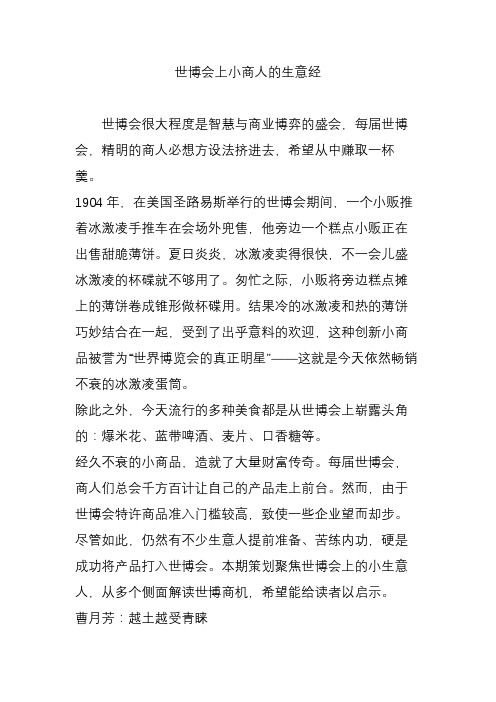 世博会上小商人的生意经

世博会很大程度是智慧与商业博弈的盛会，每届世博会，精明的商人必想方设法挤进去，希望从中赚取一杯羹。

1904 年，在美国圣路易斯举行的世博会期间，一个小贩推着冰激凌手推车在会场外兜售，他旁边一个糕点小贩正在出售甜脆薄饼。夏日炎炎，冰激凌卖得很快，不一会儿盛冰激凌的杯碟就不够用了。匆忙之际，小贩将旁边糕点摊上的薄饼卷成锥形做杯碟用。结果冷的冰激凌和热的薄饼巧妙结合在一起，受到了出乎意料的欢迎，这种创新小商品被誉为“世界博览会的真正明星”——这就是今天依然畅销不衰的冰激凌蛋筒。

除此之外，今天流行的多种美食都是从世博会上崭露头角的：爆米花、蓝带啤酒、麦片、口香糖等。

经久不衰的小商品，造就了大量财富传奇。每届世博会，商人们总会千方百计让自己的产品走上前台。然而，由于世博会特许商品准入门槛较高，致使一些企业望而却步。尽管如此，仍然有不少生意人提前准备、苦练内功，硬是成功将产品打入世博会。本期策划聚焦世博会上的小生意人，从多个侧面解读世博商机，希望能给读者以启示。

曹月芳：越土越受青睐